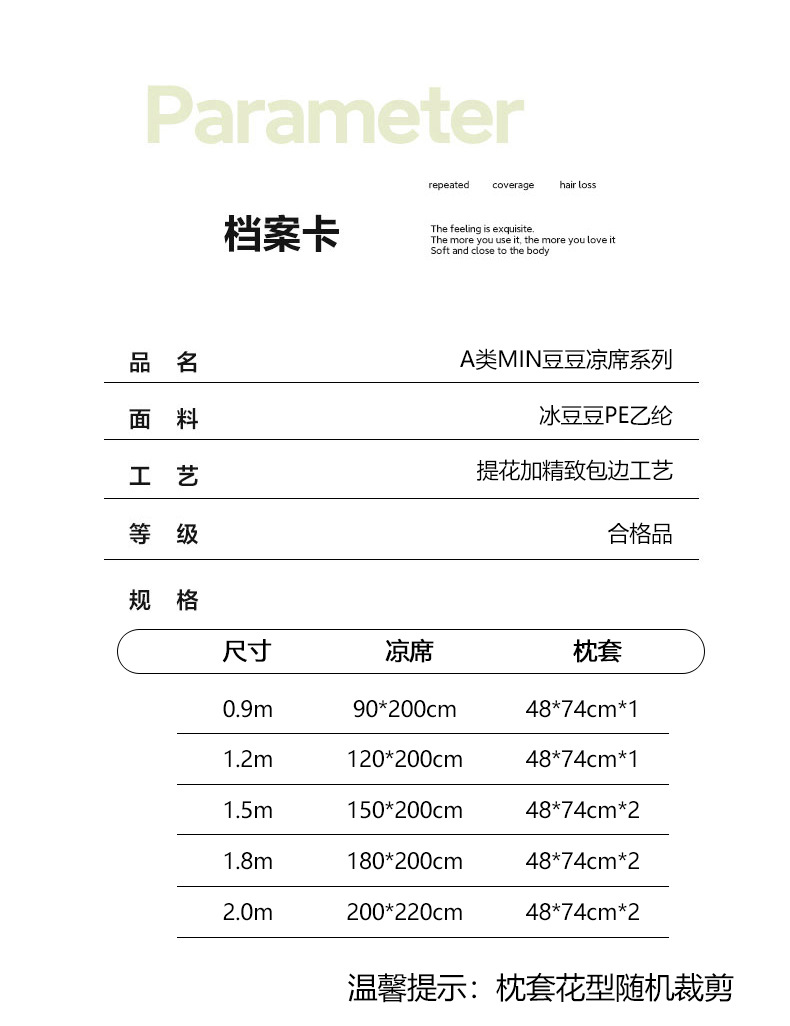 Parameter

repeated coverage hair loss

档案卡

The feeling is exquisite.
The more you use it, the more you love it
Soft and close to the body

品 名 A类MIN豆豆凉席系列

面 料 冰豆豆PE乙纶

工 艺 提花加精致包边工艺

等 级 合格品

规 格

| 尺寸 | 凉席 | 枕套 |
|---|---|---|
| 0.9m | 90*200cm | 48*74cm*1 |
| 1.2m | 120*200cm | 48*74cm*1 |
| 1.5m | 150*200cm | 48*74cm*2 |
| 1.8m | 180*200cm | 48*74cm*2 |
| 2.0m | 200*220cm | 48*74cm*2 |

温馨提示：枕套花型随机裁剪